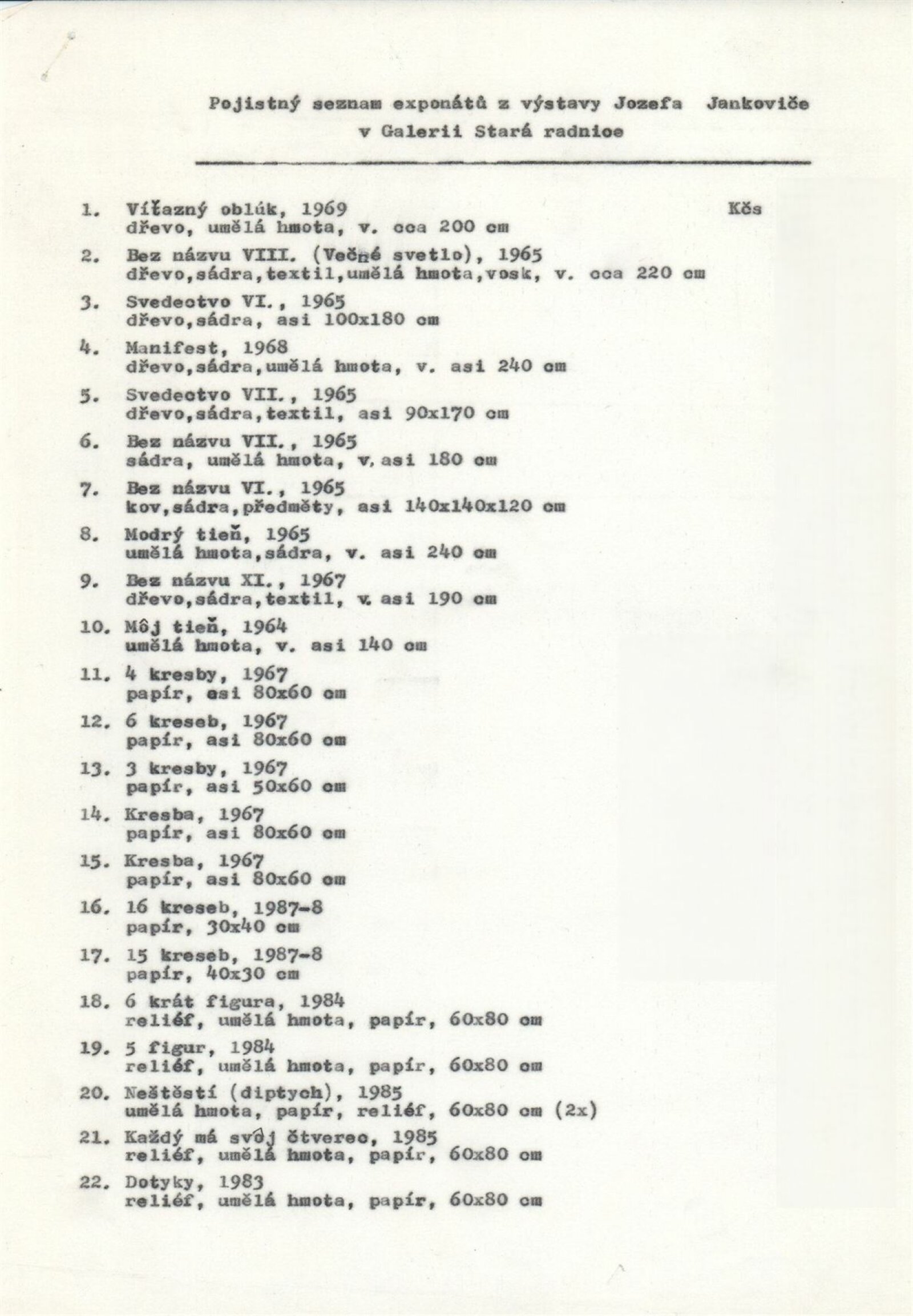 Pojistný seznam exponátů z výstavy Jozefa Jankoviče v Galerii Stará radnice

1. Víťazný oblúk, 1969 Kčs
dřevo, umělá hmota, v. cca 200 cm

2. Bez názvu VIII. (Večné svetlo), 1965
dřevo,sádra,textil,umělá hmota,vosk, v. cca 220 cm

3. Svedectvo VI., 1965
dřevo,sádra, asi 100x180 cm

4. Manifest, 1968
dřevo,sádra,umělá hmota, v. asi 240 cm

5. Svedectvo VII., 1965
dřevo,sádra,textil, asi 90x170 cm

6. Bez názvu VII., 1965
sádra, umělá hmota, v. asi 180 cm

7. Bez názvu VI., 1965
kov,sádra,předměty, asi 140x140x120 cm

8. Modrý tieň, 1965
umělá hmota,sádra, v. asi 240 cm

9. Bez názvu XI., 1967
dřevo,sádra,textil, v. asi 190 cm

10. Môj tieň, 1964
umělá hmota, v. asi 140 cm

11. 4 kresby, 1967
papír, asi 80x60 cm

12. 6 kreseb, 1967
papír, asi 80x60 cm

13. 3 kresby, 1967
papír, asi 50x60 cm

14. Kresba, 1967
papír, asi 80x60 cm

15. Kresba, 1967
papír, asi 80x60 cm

16. 16 kreseb, 1987-8
papír, 30x40 cm

17. 15 kreseb, 1987-8
papír, 40x30 cm

18. 6 krát figura, 1984
reliéf, umělá hmota, papír, 60x80 cm

19. 5 figur, 1984
reliéf, umělá hmota, papír, 60x80 cm

20. Neštěstí (diptych), 1985
umělá hmota, papír, reliéf, 60x80 cm (2x)

21. Každý má svůj čtverec, 1985
reliéf, umělá hmota, papír, 60x80 cm

22. Dotyky, 1983
reliéf, umělá hmota, papír, 60x80 cm